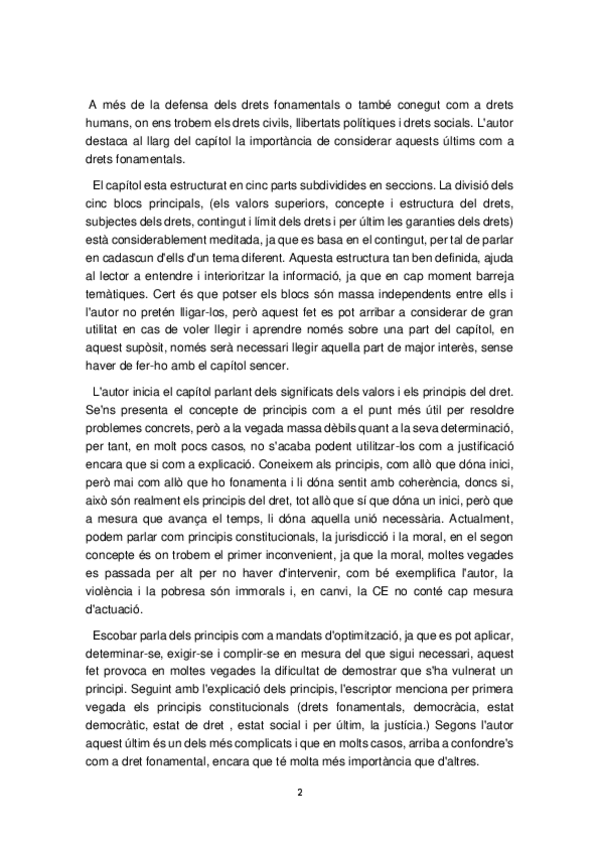 A més de la defensa dels drets fonamentals o també conegut com a drets humans, on ens trobem els drets civils, llibertats polítiques i drets socials. L'autor destaca al llarg del capítol la importància de considerar aquests últims com a drets fonamentals.

El capítol esta estructurat en cinc parts subdividides en seccions. La divisió dels cinc blocs principals, (els valors superiors, concepte i estructura del drets, subjectes dels drets, contingut i límit dels drets i per últim les garanties dels drets) està considerablement meditada, ja que es basa en el contingut, per tal de parlar en cadascun d'ells d'un tema diferent. Aquesta estructura tan ben definida, ajuda al lector a entendre i interioritzar la informació, ja que en cap moment barreja temàtiques. Cert és que potser els blocs són massa independents entre ells i l'autor no pretén lligar-los, però aquest fet es pot arribar a considerar de gran utilitat en cas de voler llegir i aprendre només sobre una part del capítol, en aquest supòsit, només serà necessari llegir aquella part de major interès, sense haver de fer-ho amb el capítol sencer.

L'autor inicia el capítol parlant dels significats dels valors i els principis del dret. Se'ns presenta el concepte de principis com a el punt més útil per resoldre problemes concrets, però a la vegada massa dèbils quant a la seva determinació, per tant, en molt pocs casos, no s'acaba podent utilitzar-los com a justificació encara que si com a explicació. Coneixem als principis, com allò que dóna inici, però mai com allò que ho fonamenta i li dóna sentit amb coherència, doncs si, això són realment els principis del dret, tot allò que sí que dóna un inici, però que a mesura que avança el temps, li dóna aquella unió necessària. Actualment, podem parlar com principis constitucionals, la jurisdicció i la moral, en el segon concepte és on trobem el primer inconvenient, ja que la moral, moltes vegades es passada per alt per no haver d'intervenir, com bé exemplifica l'autor, la violència i la pobresa són immorals i, en canvi, la CE no conté cap mesura d'actuació.

Escobar parla dels principis com a mandats d'optimització, ja que es pot aplicar, determinar-se, exigir-se i complir-se en mesura del que sigui necessari, aquest fet provoca en moltes vegades la dificultat de demostrar que s'ha vulnerat un principi. Seguint amb l'explicació dels principis, l'escriptor menciona per primera vegada els principis constitucionals (drets fonamentals, democràcia, estat democràtic, estat de dret , estat social i per últim, la justícia.) Segons l'autor aquest últim és un dels més complicats i que en molts casos, arriba a confondre's com a dret fonamental, encara que té molta més importància que d'altres.

2